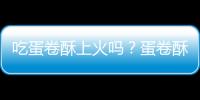 吃蛋卷酥上火吗？蛋卷酥